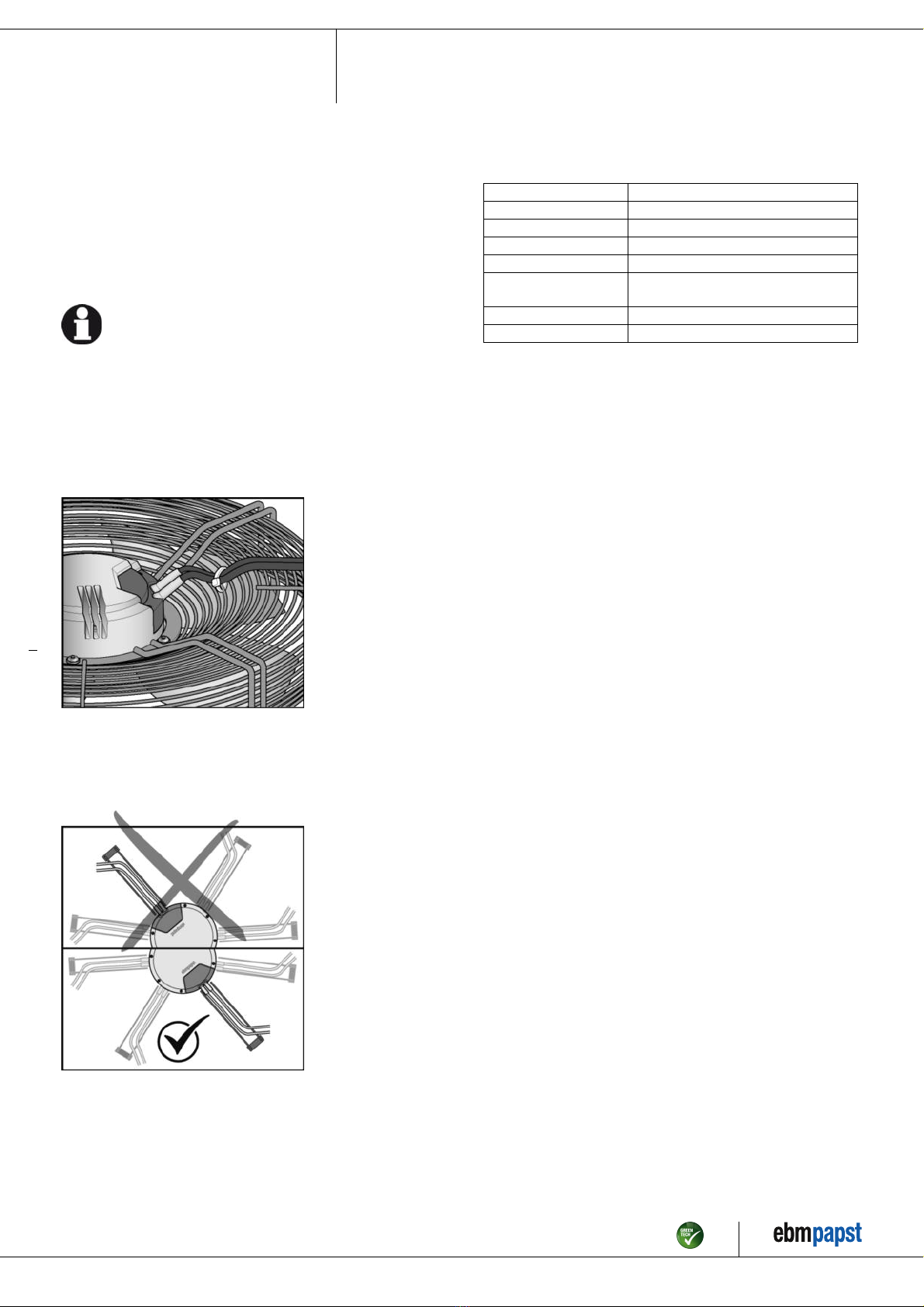 GREEN TECH

ebmpapst